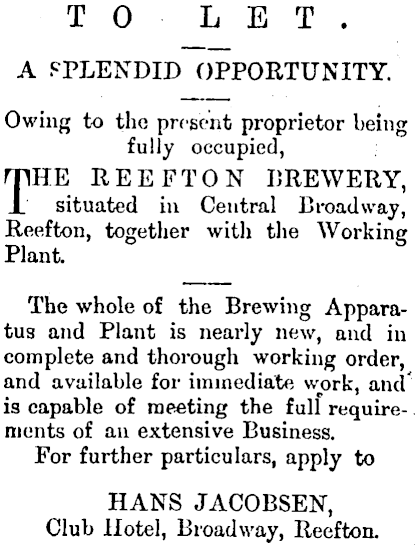 TO LET.

A SPLENDID OPPORTUNITY.

Owing to the present proprietor being fully occupied,

THE REEFTON BREWERY, situated in Central Broadway, Reefton, together with the Working Plant.

The whole of the Brewing Apparatus and Plant is nearly new, and in complete and thorough working order, and available for immediate work, and is capable of meeting the full requirements of an extensive Business.

For further particulars, apply to

HANS JACOBSEN,
Club Hotel, Broadway, Reefton.